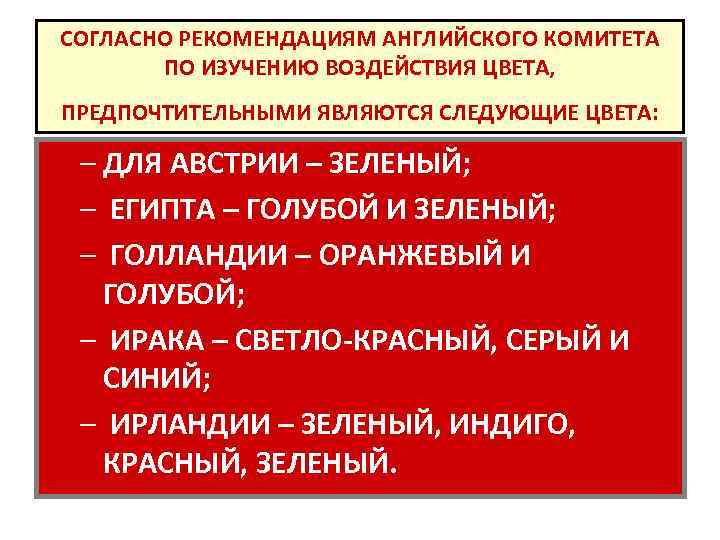 СОГЛАСНО РЕКОМЕНДАЦИЯМ АНГЛИЙСКОГО КОМИТЕТА ПО ИЗУЧЕНИЮ ВОЗДЕЙСТВИЯ ЦВЕТА,

ПРЕДПОЧТИТЕЛЬНЫМИ ЯВЛЯЮТСЯ СЛЕДУЮЩИЕ ЦВЕТА:

– ДЛЯ АВСТРИИ – ЗЕЛЕНЫЙ;

– ЕГИПТА – ГОЛУБОЙ И ЗЕЛЕНЫЙ;

– ГОЛЛАНДИИ – ОРАНЖЕВЫЙ И ГОЛУБОЙ;

– ИРАКА – СВЕТЛО-КРАСНЫЙ, СЕРЫЙ И СИНИЙ;

– ИРЛАНДИИ – ЗЕЛЕНЫЙ, ИНДИГО, КРАСНЫЙ, ЗЕЛЕНЫЙ.